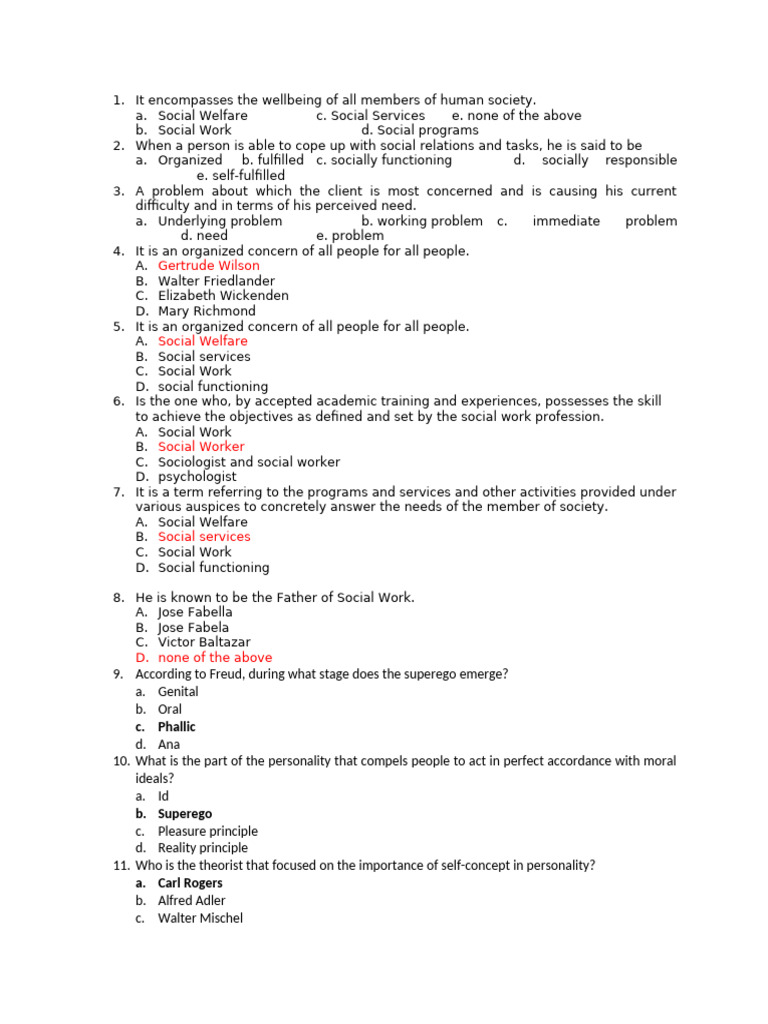 1. It encompasses the wellbeing of all members of human society.
a. Social Welfare c. Social Services e. none of the above
b. Social Work d. Social programs
2. When a person is able to cope up with social relations and tasks, he is said to be
a. Organized b. fulfilled c. socially functioning d. socially responsible e. self-fulfilled
3. A problem about which the client is most concerned and is causing his current difficulty and in terms of his perceived need.
a. Underlying problem b. working problem c. immediate problem d. need e. problem
4. It is an organized concern of all people for all people.
A. Gertrude Wilson
B. Walter Friedlander
C. Elizabeth Wickenden
D. Mary Richmond
5. It is an organized concern of all people for all people.
A. Social Welfare
B. Social services
C. Social Work
D. social functioning
6. Is the one who, by accepted academic training and experiences, possesses the skill to achieve the objectives as defined and set by the social work profession.
A. Social Work
B. Social Worker
C. Sociologist and social worker
D. psychologist
7. It is a term referring to the programs and services and other activities provided under various auspices to concretely answer the needs of the member of society.
A. Social Welfare
B. Social services
C. Social Work
D. Social functioning

8. He is known to be the Father of Social Work.
A. Jose Fabella
B. Jose Fabela
C. Victor Baltazar
D. none of the above
9. According to Freud, during what stage does the superego emerge?
a. Genital
b. Oral
c. Phallic
d. Ana
10. What is the part of the personality that compels people to act in perfect accordance with moral ideals?
a. Id
b. Superego
c. Pleasure principle
d. Reality principle
11. Who is the theorist that focused on the importance of self-concept in personality?
a. Carl Rogers
b. Alfred Adler
c. Walter Mischel